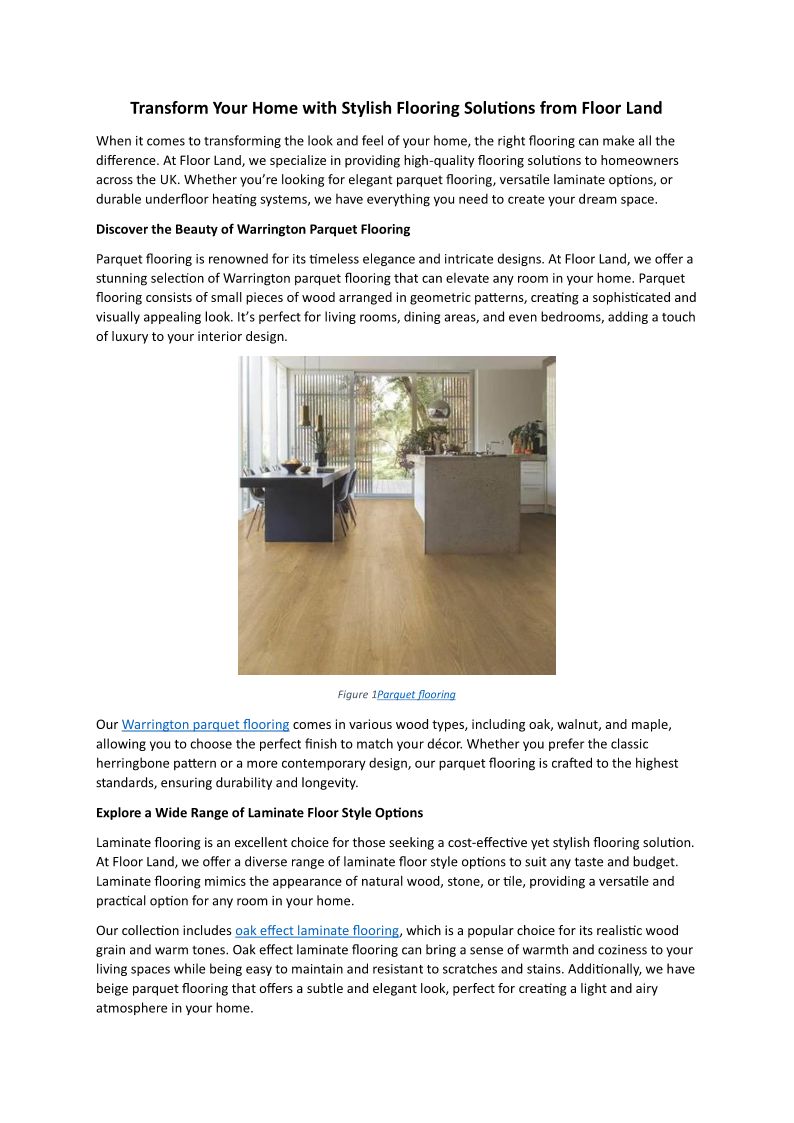 Transform Your Home with Stylish Flooring Solutions from Floor Land

When it comes to transforming the look and feel of your home, the right flooring can make all the difference. At Floor Land, we specialize in providing high-quality flooring solutions to homeowners across the UK. Whether you're looking for elegant parquet flooring, versatile laminate options, or durable underfloor heating systems, we have everything you need to create your dream space.

Discover the Beauty of Warrington Parquet Flooring

Parquet flooring is renowned for its timeless elegance and intricate designs. At Floor Land, we offer a stunning selection of Warrington parquet flooring that can elevate any room in your home. Parquet flooring consists of small pieces of wood arranged in geometric patterns, creating a sophisticated and visually appealing look. It's perfect for living rooms, dining areas, and even bedrooms, adding a touch of luxury to your interior design.

Figure 1Parquet flooring

Our Warrington parquet flooring comes in various wood types, including oak, walnut, and maple, allowing you to choose the perfect finish to match your décor. Whether you prefer the classic herringbone pattern or a more contemporary design, our parquet flooring is crafted to the highest standards, ensuring durability and longevity.

Explore a Wide Range of Laminate Floor Style Options

Laminate flooring is an excellent choice for those seeking a cost-effective yet stylish flooring solution. At Floor Land, we offer a diverse range of laminate floor style options to suit any taste and budget. Laminate flooring mimics the appearance of natural wood, stone, or tile, providing a versatile and practical option for any room in your home.

Our collection includes oak effect laminate flooring, which is a popular choice for its realistic wood grain and warm tones. Oak effect laminate flooring can bring a sense of warmth and coziness to your living spaces while being easy to maintain and resistant to scratches and stains. Additionally, we have beige parquet flooring that offers a subtle and elegant look, perfect for creating a light and airy atmosphere in your home.